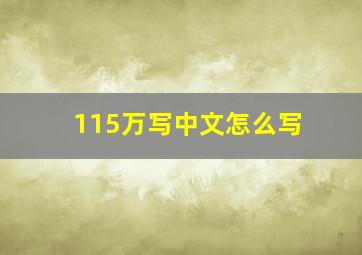 115万写中文怎么写